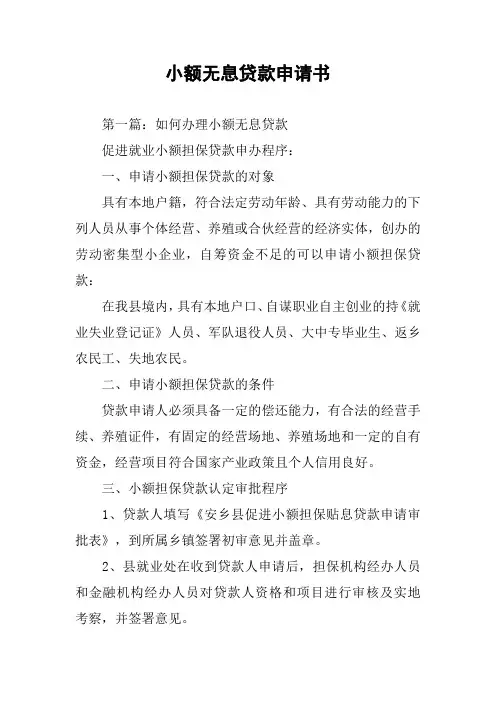 小额无息贷款申请书

第一篇：如何办理小额无息贷款

促进就业小额担保贷款申办程序：

一、申请小额担保贷款的对象

具有本地户籍，符合法定劳动年龄、具有劳动能力的下列人员从事个体经营、养殖或合伙经营的经济实体，创办的劳动密集型小企业，自筹资金不足的可以申请小额担保贷款：

在我县境内，具有本地户口、自谋职业自主创业的持《就业失业登记证》人员、军队退役人员、大中专毕业生、返乡农民工、失地农民。

二、申请小额担保贷款的条件

贷款申请人必须具备一定的偿还能力，有合法的经营手续、养殖证件，有固定的经营场地、养殖场地和一定的自有资金，经营项目符合国家产业政策且个人信用良好。

三、小额担保贷款认定审批程序

1、贷款人填写《安乡县促进小额担保贴息贷款申请审批表》，到所属乡镇签署初审意见并盖章。

2、县就业处在收到贷款人申请后，担保机构经办人员和金融机构经办人员对贷款人资格和项目进行审核及实地考察，并签署意见。